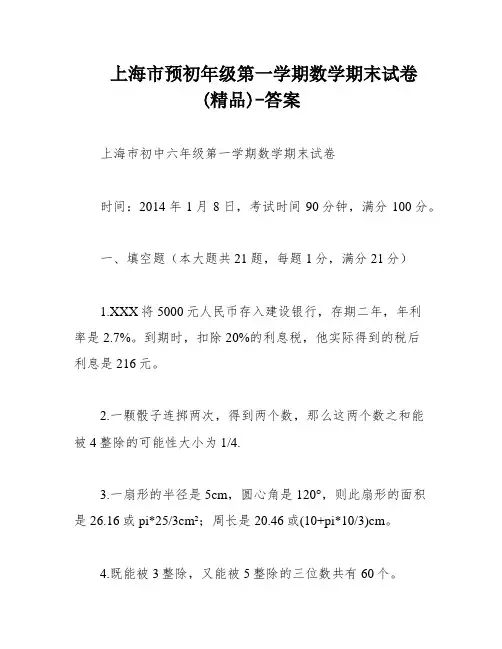 上海市预初年级第一学期数学期末试卷（精品）-答案

上海市初中六年级第一学期数学期末试卷

时间：2014 年 1 月 8 日，考试时间 90 分钟，满分 100 分。

一、填空题（本大题共 21 题，每题 1 分，满分 21 分）

1.XXX 将 5000 元人民币存入建设银行，存期二年，年利率是 2.7%。到期时，扣除 20%的利息税，他实际得到的税后利息是 216 元。

2.一颗骰子连掷两次，得到两个数，那么这两个数之和能被 4 整除的可能性大小为 1/4.

3.一扇形的半径是 5cm，圆心角是 120°，则此扇形的面积是 26.16 或 pi*25/3cm²；周长是 20.46 或(10+pi*10/3)cm。

4.既能被 3 整除，又能被 5 整除的三位数共有 60 个。